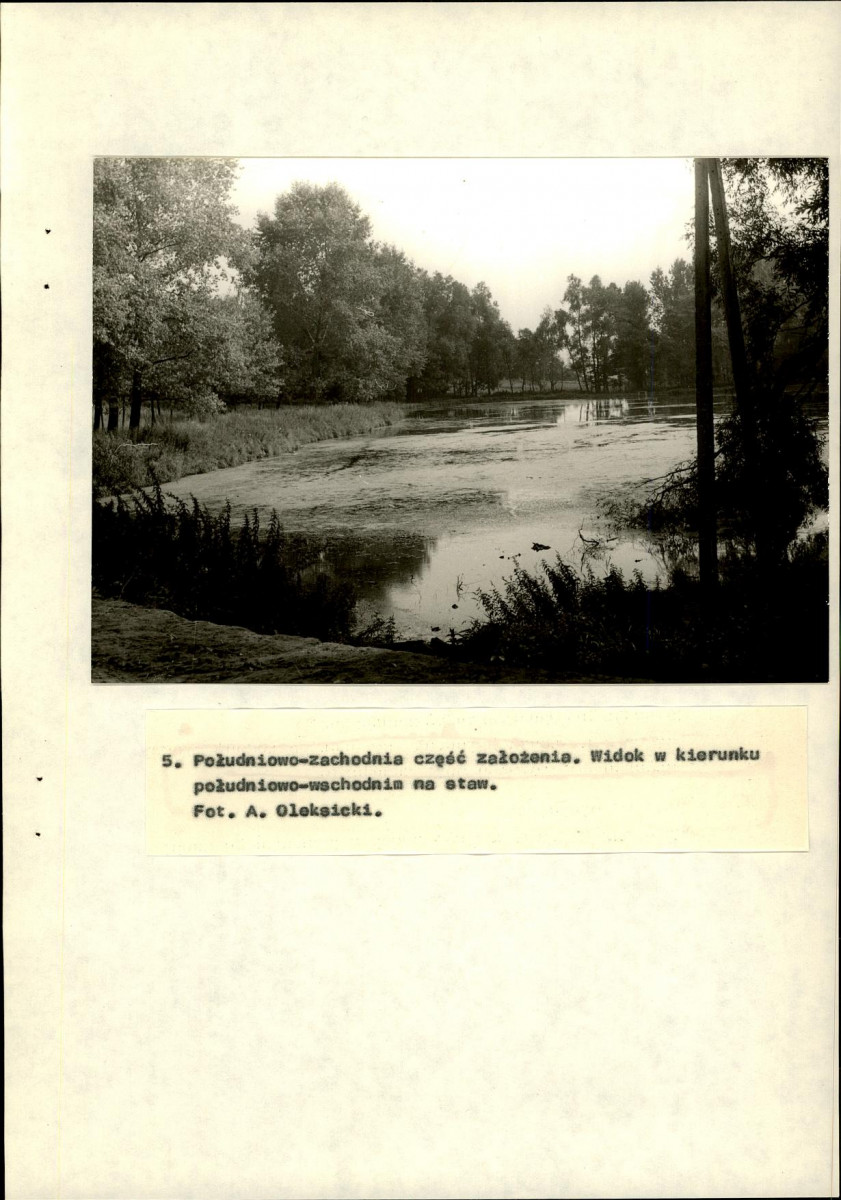 5. Południowo-zachodnia część założenia. Widok w kierunku południowo-wschodnim na staw.
Fot. A. Oleksicki.